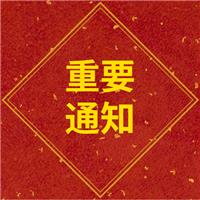 重要
通知